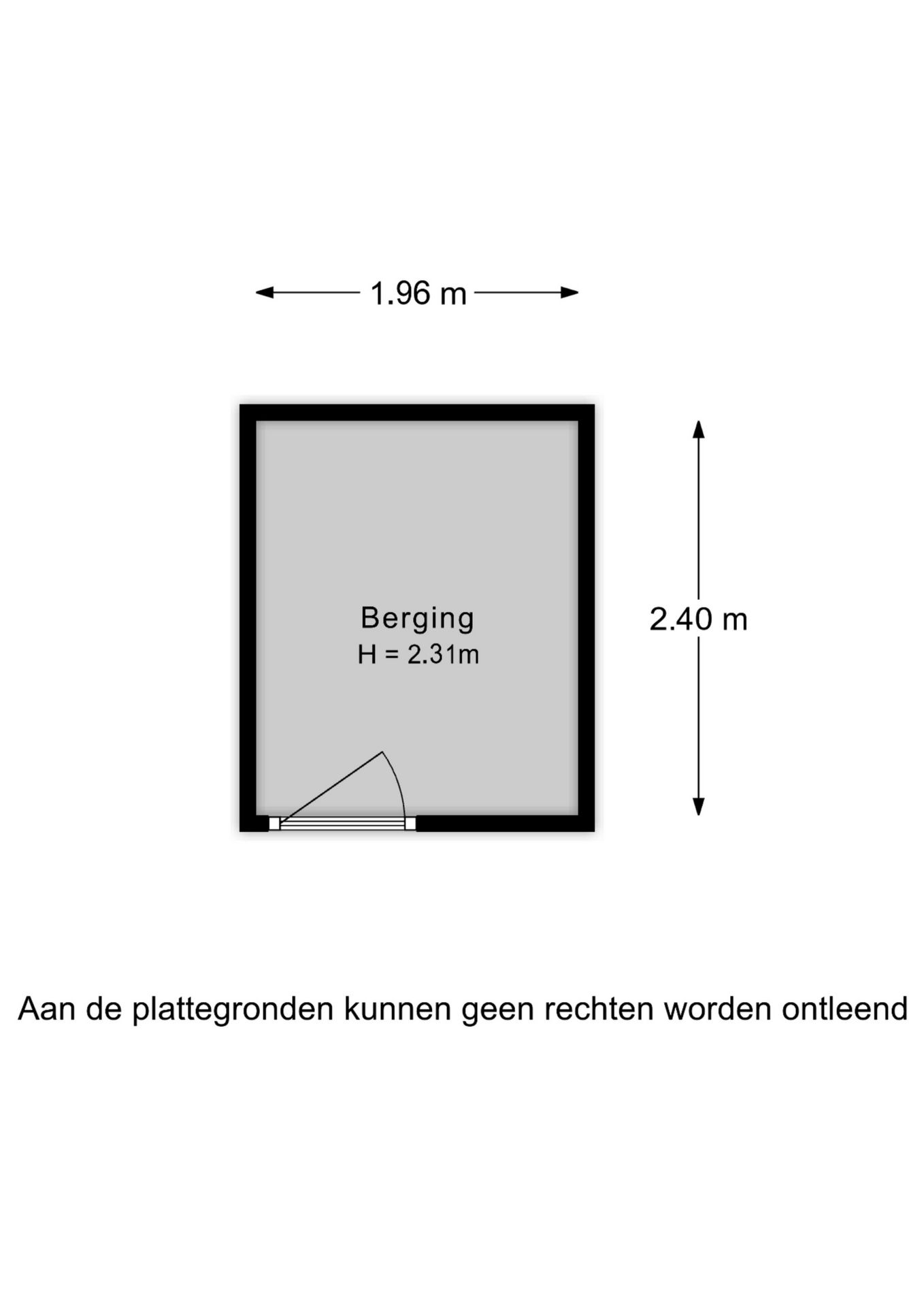 1.96 m

Berging
H = 2.31m

2.40 m

Aan de plattegronden kunnen geen rechten worden ontleend